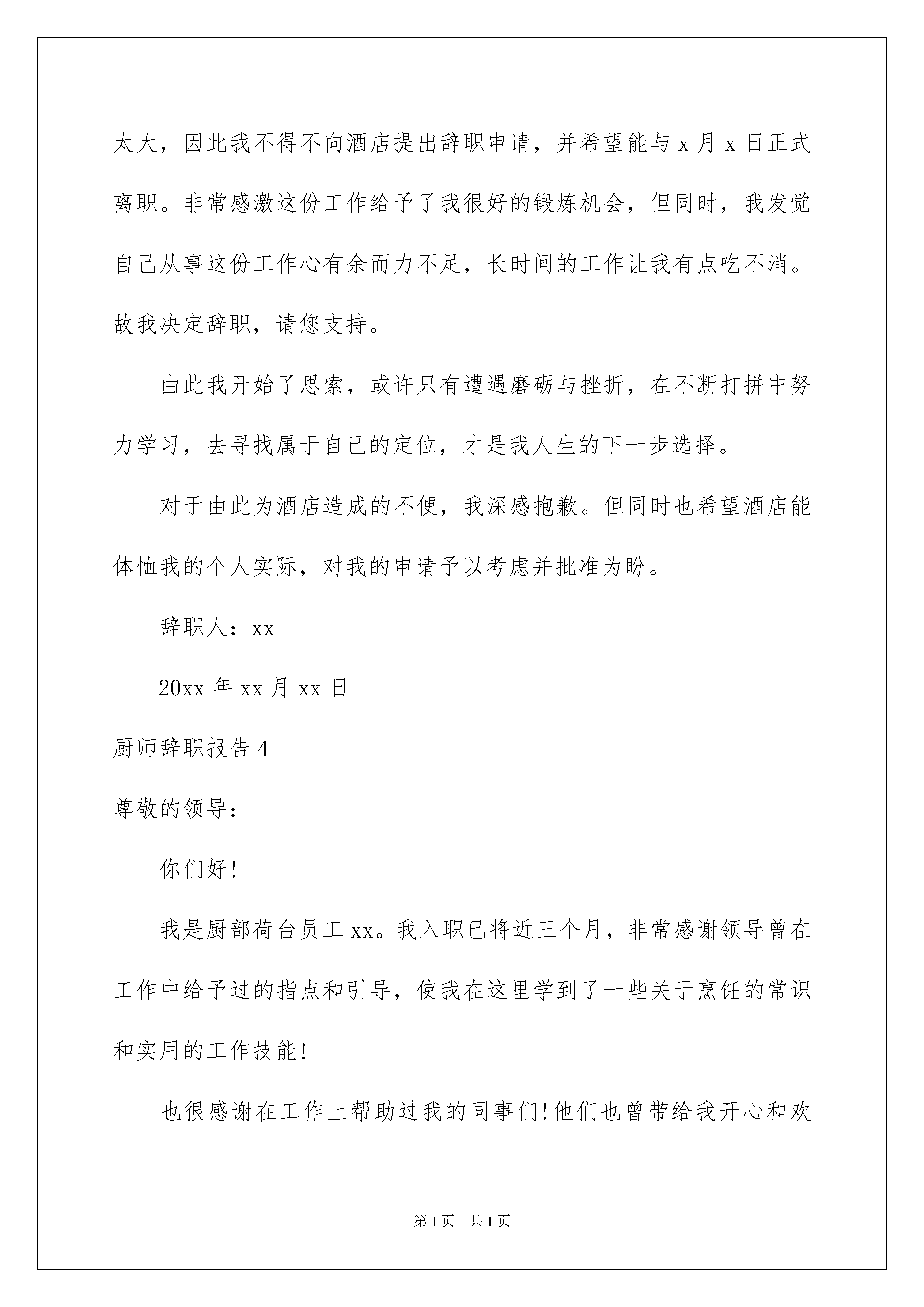 太大，因此我不得不向酒店提出辞职申请，并希望能与 x 月 x 日正式离职。非常感激这份工作给予了我很好的锻炼机会，但同时，我发觉自己从事这份工作心有余而力不足，长时间的工作让我有点吃不消。故我决定辞职，请您支持。

由此我开始了思索，或许只有遭遇磨砺与挫折，在不断打拼中努力学习，去寻找属于自己的定位，才是我人生的下一步选择。

对于由此为酒店造成的不便，我深感抱歉。但同时也希望酒店能体恤我的个人实际，对我的申请予以考虑并批准为盼。

辞职人：xx

20xx 年 xx 月 xx 日

厨师辞职报告 4

尊敬的领导：

你们好！

我是厨部荷台员工 xx。我入职已将近三个月，非常感谢领导曾在工作中给予过的指点和引导，使我在这里学到了一些关于烹饪的常识和实用的工作技能！

也很感谢在工作上帮助过我的同事们！他们也曾带给我开心和欢

第 1 页　共 1 页